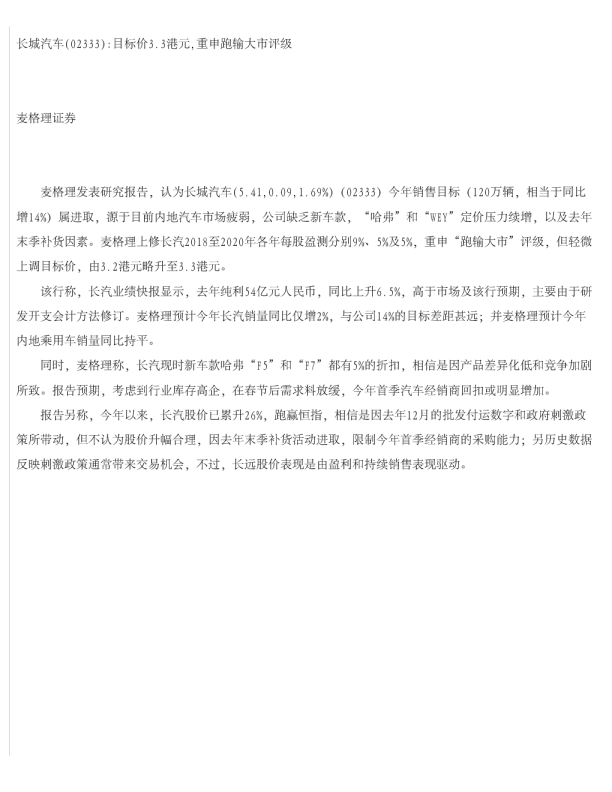 长城汽车(02333):目标价3.3港元,重申跑输大市评级

麦格理证券

麦格理发表研究报告，认为长城汽车(5.41,0.09,1.69%)（02333）今年销售目标（120万辆，相当于同比增14%）属进取，源于目前内地汽车市场疲弱，公司缺乏新车款，“哈弗”和“WEY”定价压力续增，以及去年末季补货因素。麦格理上修长汽2018至2020年各年每股盈测分别9%、5%及5%，重申“跑输大市”评级，但轻微上调目标价，由3.2港元略升至3.3港元。

该行称，长汽业绩快报显示，去年纯利54亿元人民币，同比上升6.5%，高于市场及该行预期，主要由于研发开支会计方法修订。麦格理预计今年长汽销量同比仅增2%，与公司14%的目标差距甚远；并麦格理预计今年内地乘用车销量同比持平。

同时，麦格理称，长汽现时新车款哈弗“F5”和“F7”都有5%的折扣，相信是因产品差异化低和竞争加剧所致。报告预期，考虑到行业库存高企，在春节后需求料放缓，今年首季汽车经销商回扣或明显增加。

报告另称，今年以来，长汽股价已累升26%，跑赢恒指，相信是因去年12月的批发付运数字和政府刺激政策所带动，但不认为股价升幅合理，因去年末季补货活动进取，限制今年首季经销商的采购能力；另历史数据反映刺激政策通常带来交易机会，不过，长远股价表现是由盈利和持续销售表现驱动。